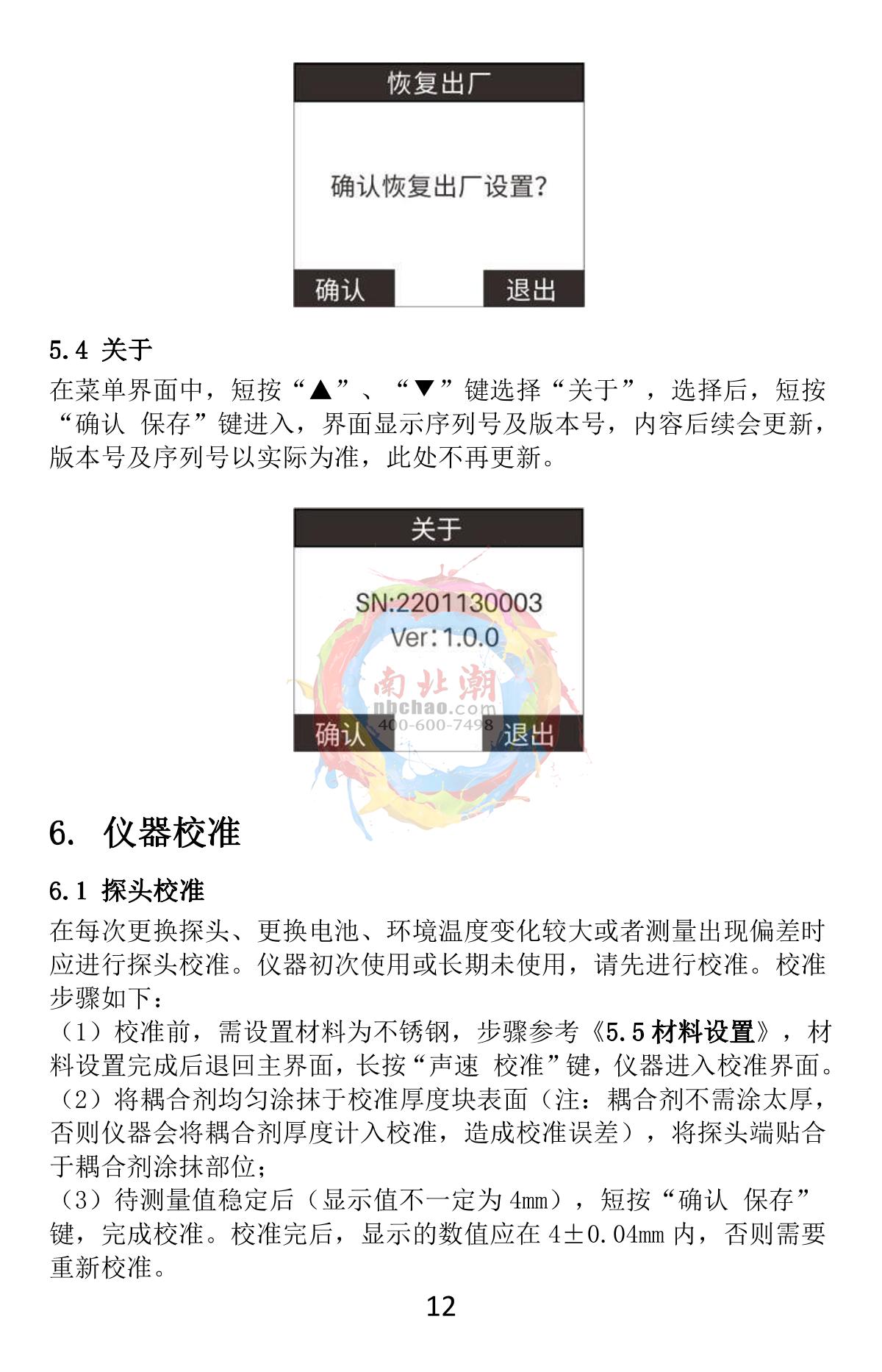 恢复出厂

确认恢复出厂设置?

确认 退出

5.4 关于

在菜单界面中，短按“▲”、“▼”键选择“关于”，选择后，短按“确认 保存”键进入，界面显示序列号及版本号，内容后续会更新，版本号及序列号以实际为准，此处不再更新。

关于

SN:2201130003

Ver:1.0.0

南北潮 nbchao.com 400-600-7498

确认 退出

6. 仪器校准

6.1 探头校准

在每次更换探头、更换电池、环境温度变化较大或者测量出现偏差时应进行探头校准。仪器初次使用或长期未使用，请先进行校准。校准步骤如下：

（1）校准前，需设置材料为不锈钢，步骤参考《5.5 材料设置》，材料设置完成后退回主界面，长按“声速 校准”键，仪器进入校准界面。

（2）将耦合剂均匀涂抹于校准厚度块表面（注：耦合剂不需涂太厚，否则仪器会将耦合剂厚度计入校准，造成校准误差），将探头端贴合于耦合剂涂抹部位；

（3）待测量值稳定后（显示值不一定为 4mm），短按“确认 保存”键，完成校准。校准完后，显示的数值应在 4±0.04mm 内，否则需要重新校准。

12